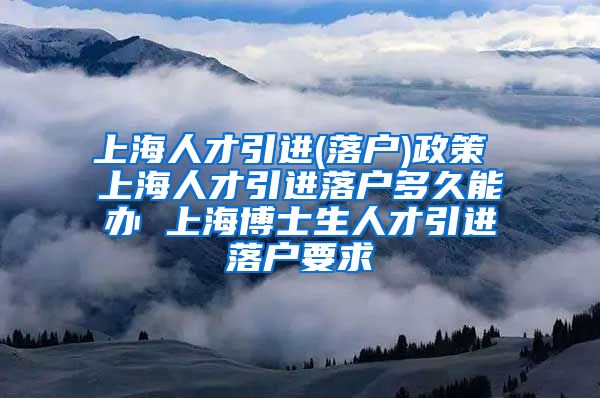 上海人才引进(落户)政策 上海人才引进落户多久能办 上海博士生人才引进落户要求